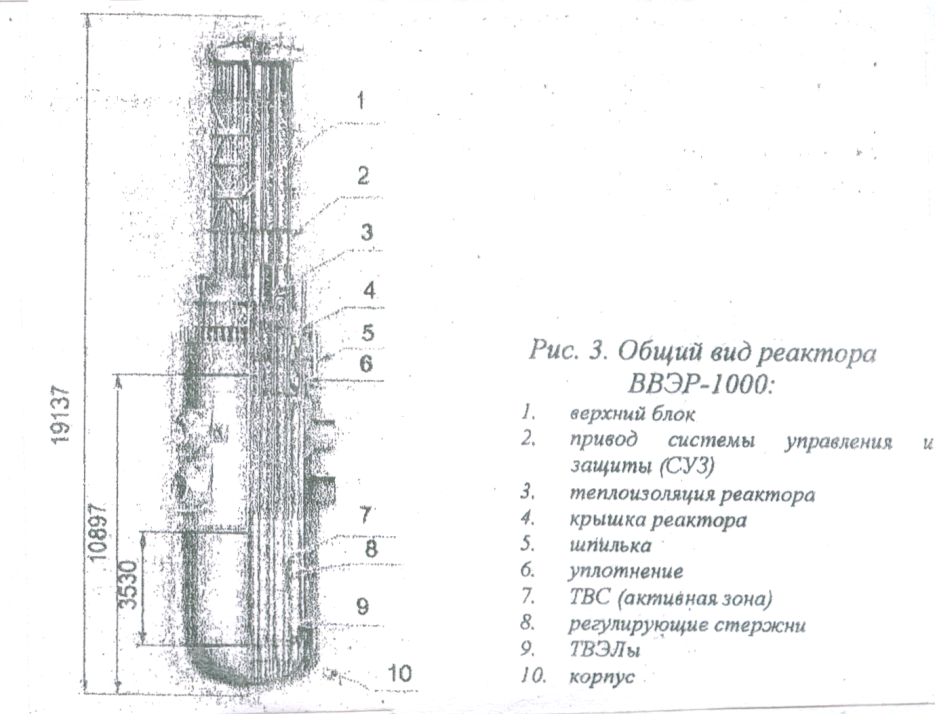 19137
10897
3530
1
2
3
4
5
6
7
8
9
10

Рис. 3. Общий вид реактора ВВЭР-1000:

1. верхний блок
2. привод системы управления и защиты (СУЗ)
3. теплоизоляция реактора
4. крышка реактора
5. шпилька
6. уплотнение
7. ТВС (активная зона)
8. регулирующие стержни
9. ТВЭЛы
10. корпус